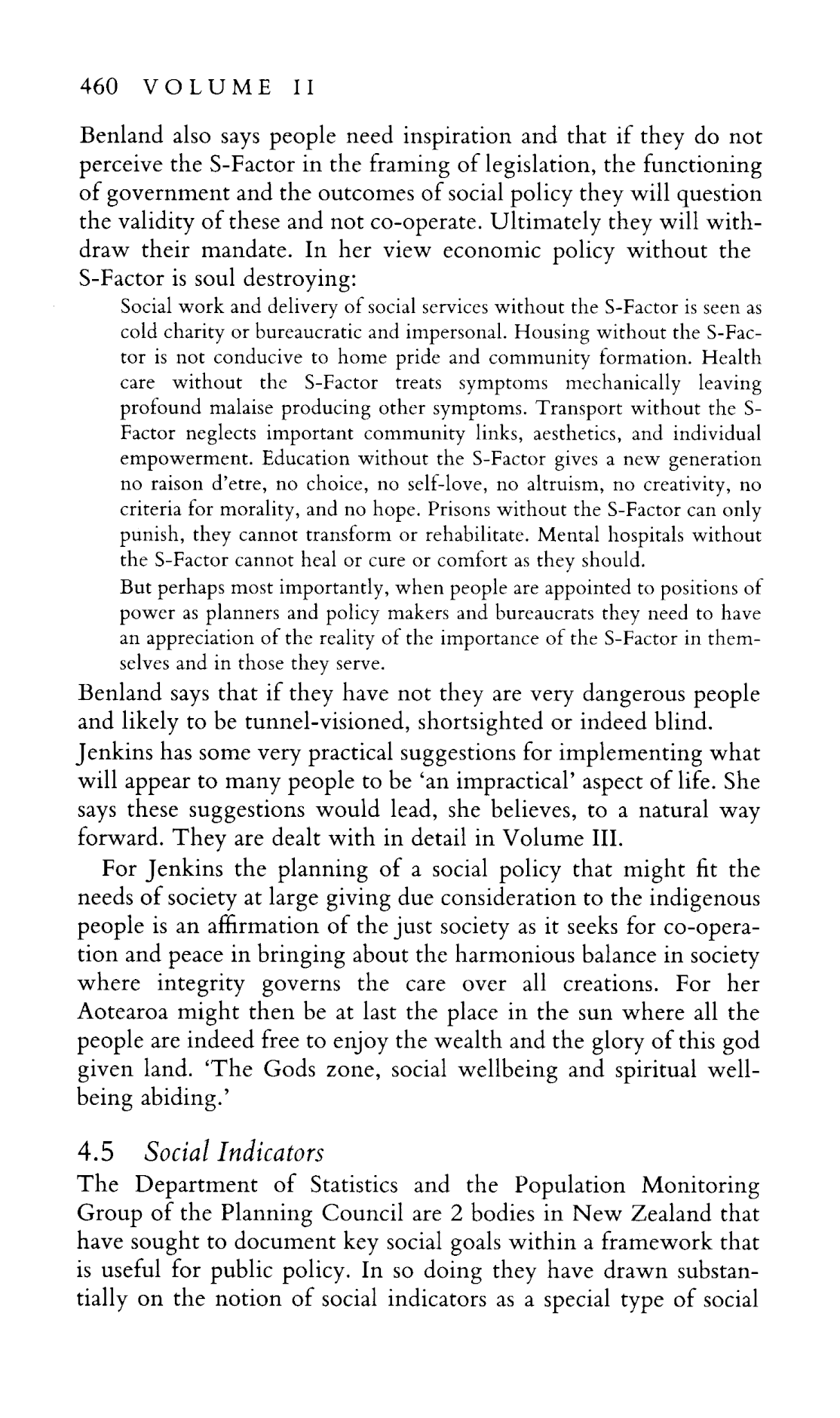 460 VOLUME II

Benland also says people need inspiration and that if they do not perceive the S-Factor in the framing of legislation, the functioning of government and the outcomes of social policy they will question the validity of these and not co-operate. Ultimately they will withdraw their mandate. In her view economic policy without the S-Factor is soul destroying:

Social work and delivery of social services without the S-Factor is seen as cold charity or bureaucratic and impersonal. Housing without the S-Factor is not conducive to home pride and community formation. Health care without the S-Factor treats symptoms mechanically leaving profound malaise producing other symptoms. Transport without the S-Factor neglects important community links, aesthetics, and individual empowerment. Education without the S-Factor gives a new generation no raison d'etre, no choice, no self-love, no altruism, no creativity, no criteria for morality, and no hope. Prisons without the S-Factor can only punish, they cannot transform or rehabilitate. Mental hospitals without the S-Factor cannot heal or cure or comfort as they should.

But perhaps most importantly, when people are appointed to positions of power as planners and policy makers and bureaucrats they need to have an appreciation of the reality of the importance of the S-Factor in themselves and in those they serve.

Benland says that if they have not they are very dangerous people and likely to be tunnel-visioned, shortsighted or indeed blind.

Jenkins has some very practical suggestions for implementing what will appear to many people to be 'an impractical' aspect of life. She says these suggestions would lead, she believes, to a natural way forward. They are dealt with in detail in Volume III.

For Jenkins the planning of a social policy that might fit the needs of society at large giving due consideration to the indigenous people is an affirmation of the just society as it seeks for co-operation and peace in bringing about the harmonious balance in society where integrity governs the care over all creations. For her Aotearoa might then be at last the place in the sun where all the people are indeed free to enjoy the wealth and the glory of this god given land. 'The Gods zone, social wellbeing and spiritual wellbeing abiding.'

4.5 Social Indicators
The Department of Statistics and the Population Monitoring Group of the Planning Council are 2 bodies in New Zealand that have sought to document key social goals within a framework that is useful for public policy. In so doing they have drawn substantially on the notion of social indicators as a special type of social